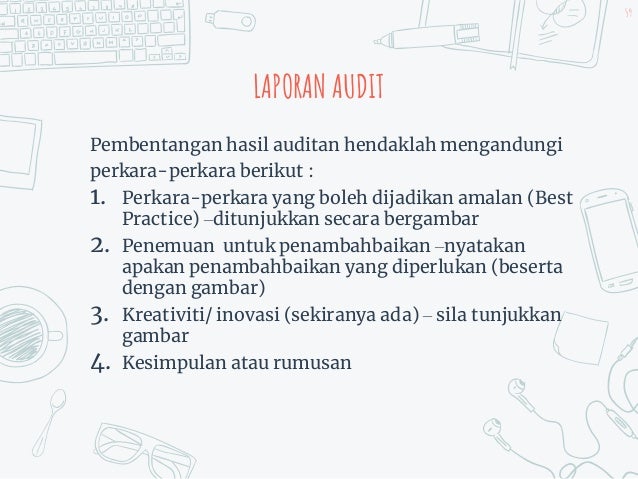 59

LAPORAN AUDIT

Pembentangan hasil auditan hendaklah mengandungi perkara-perkara berikut :

1. Perkara-perkara yang boleh dijadikan amalan (Best Practice) –ditunjukkan secara bergambar
2. Penemuan untuk penambahbaikan –nyatakan apakan penambahbaikan yang diperlukan (beserta dengan gambar)
3. Kreativiti/ inovasi (sekiranya ada) – sila tunjukkan gambar
4. Kesimpulan atau rumusan